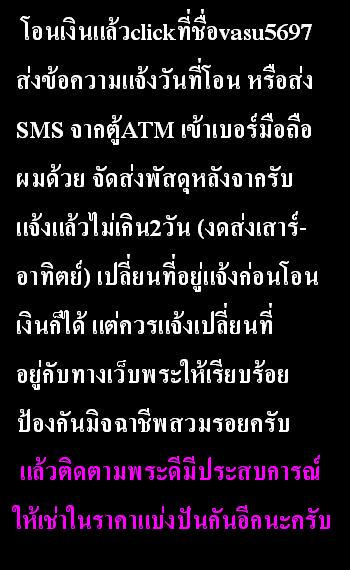 โอนเงินแล้วclickที่ชื่อvasu5697 ส่งข้อความแจ้งวันที่โอน หรือส่ง SMS จากตู้ATM เข้าเบอร์มือถือผมด้วย จัดส่งพัสดุหลังจากรับแจ้งแล้วไม่เกิน2วัน (งดส่งเสาร์-อาทิตย์) เปลี่ยนที่อยู่แจ้งก่อนโอนเงินก็ได้ แต่ควรแจ้งเปลี่ยนที่อยู่กับทางเว็บพระให้เรียบร้อย ป้องกันมิจฉาชีพสวมรอยครับ

แล้วติดตามพระดีมีประสบการณ์ให้เช่าในราคาแบ่งปันกันอีกนะครับ